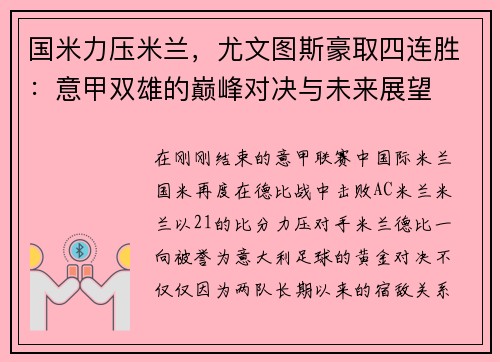 国米力压米兰，尤文图斯豪取四连胜：意甲双雄的巅峰对决与未来展望

在刚刚结束的意甲联赛中国际米兰国米再度在德比战中击败AC米兰米兰以21的比分力压对手米兰德比一向被誉为意大利足球的黄金对决不仅仅因为两队长期以来的宿敌关系